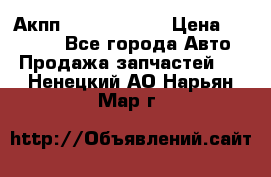 Акпп Цена
Все города Авто
Продажа запчастей
Ненецкий АО Нарьян Мар г

http://Объявлений.сайт